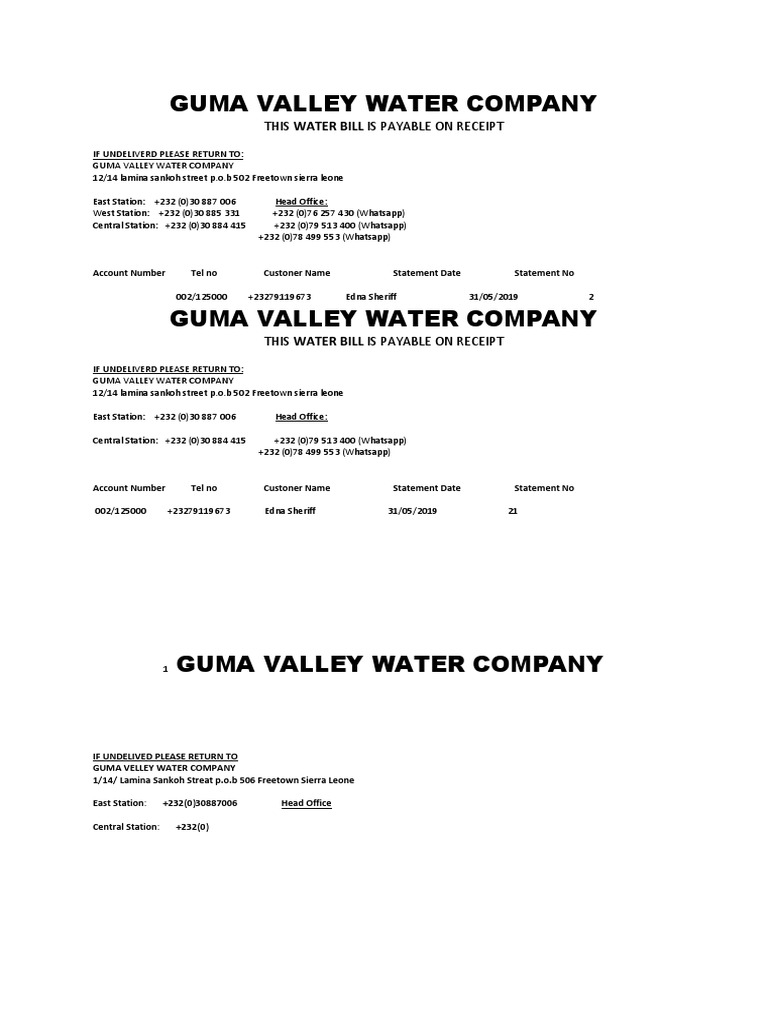 GUMA VALLEY WATER COMPANY
THIS WATER BILL IS PAYABLE ON RECEIPT

IF UNDELIVERD PLEASE RETURN TO:
GUMA VALLEY WATER COMPANY
12/14 lamina sankoh street p.o.b 502 Freetown sierra leone

East Station: +232 (0)30 887 006 Head Office:
West Station: +232 (0)30 885 331 +232 (0)76 257 430 (Whatsapp)
Central Station: +232 (0)30 884 415 +232 (0)79 513 400 (Whatsapp)
+232 (0)78 499 553 (Whatsapp)

| Account Number | Tel no | Custoner Name | Statement Date | Statement No |
|---|---|---|---|---|
| 002/125000 | +23279119673 | Edna Sheriff | 31/05/2019 | 2 |

GUMA VALLEY WATER COMPANY
THIS WATER BILL IS PAYABLE ON RECEIPT

IF UNDELIVERD PLEASE RETURN TO:
GUMA VALLEY WATER COMPANY
12/14 lamina sankoh street p.o.b 502 Freetown sierra leone

East Station: +232 (0)30 887 006 Head Office:

Central Station: +232 (0)30 884 415 +232 (0)79 513 400 (Whatsapp)
+232 (0)78 499 553 (Whatsapp)

| Account Number | Tel no | Custoner Name | Statement Date | Statement No |
|---|---|---|---|---|
| 002/125000 | +23279119673 | Edna Sheriff | 31/05/2019 | 21 |

1 GUMA VALLEY WATER COMPANY

IF UNDELIVED PLEASE RETURN TO
GUMA VELLEY WATER COMPANY
1/14/ Lamina Sankoh Streat p.o.b 506 Freetown Sierra Leone

East Station: +232(0)30887006 Head Office

Central Station: +232(0)